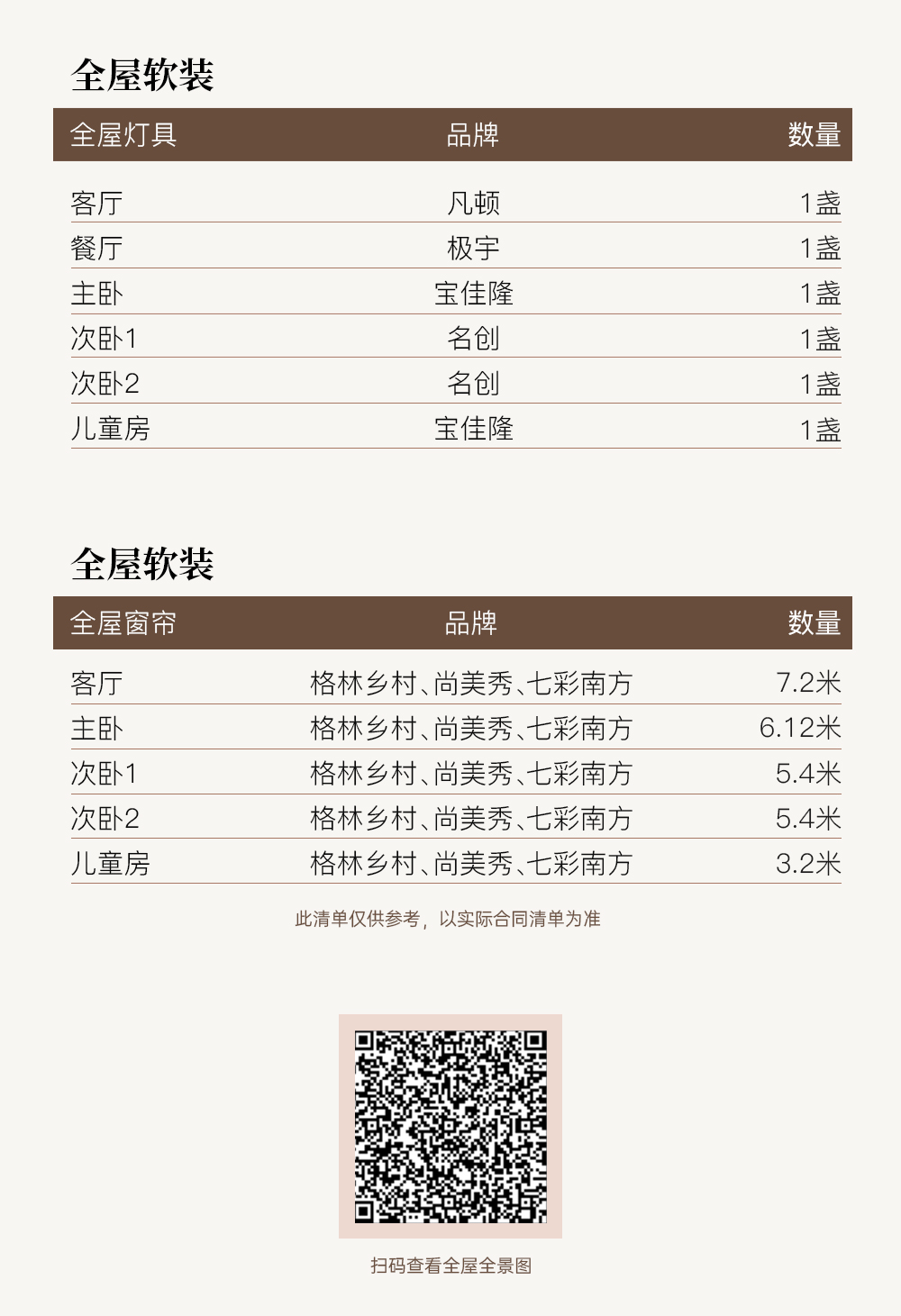 全屋软装

| 全屋灯具 | 品牌 | 数量 |
|---|---|---|
| 客厅 | 凡顿 | 1盏 |
| 餐厅 | 极宇 | 1盏 |
| 主卧 | 宝佳隆 | 1盏 |
| 次卧1 | 名创 | 1盏 |
| 次卧2 | 名创 | 1盏 |
| 儿童房 | 宝佳隆 | 1盏 |

全屋软装

| 全屋窗帘 | 品牌 | 数量 |
|---|---|---|
| 客厅 | 格林乡村、尚美秀、七彩南方 | 7.2米 |
| 主卧 | 格林乡村、尚美秀、七彩南方 | 6.12米 |
| 次卧1 | 格林乡村、尚美秀、七彩南方 | 5.4米 |
| 次卧2 | 格林乡村、尚美秀、七彩南方 | 5.4米 |
| 儿童房 | 格林乡村、尚美秀、七彩南方 | 3.2米 |

此清单仅供参考，以实际合同清单为准

扫码查看全屋全景图